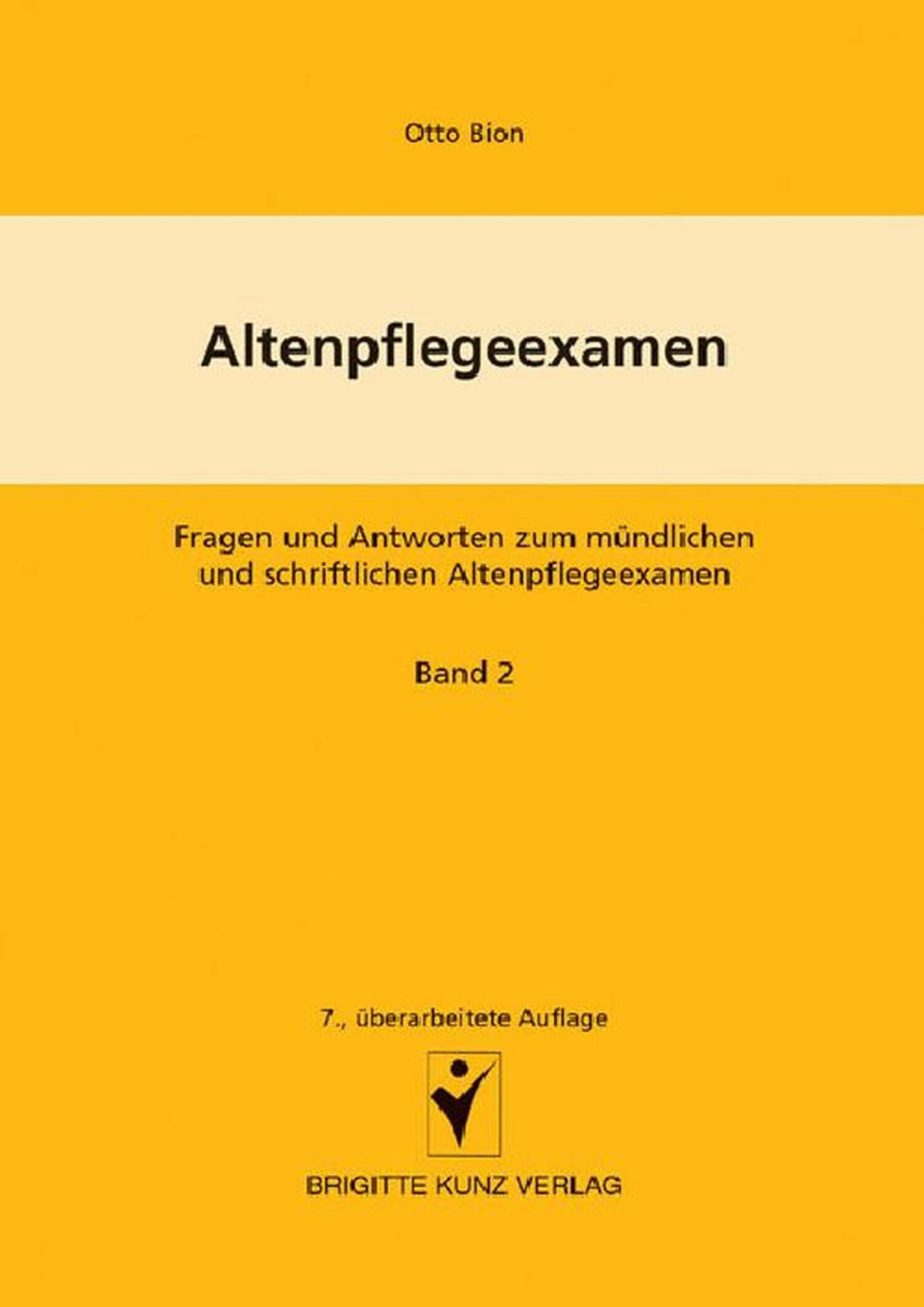 Otto Bion

Altenpflegeexamen

Fragen und Antworten zum mündlichen und schriftlichen Altenpflegeexamen

Band 2

7., überarbeitete Auflage

BRIGITTE KUNZ VERLAG